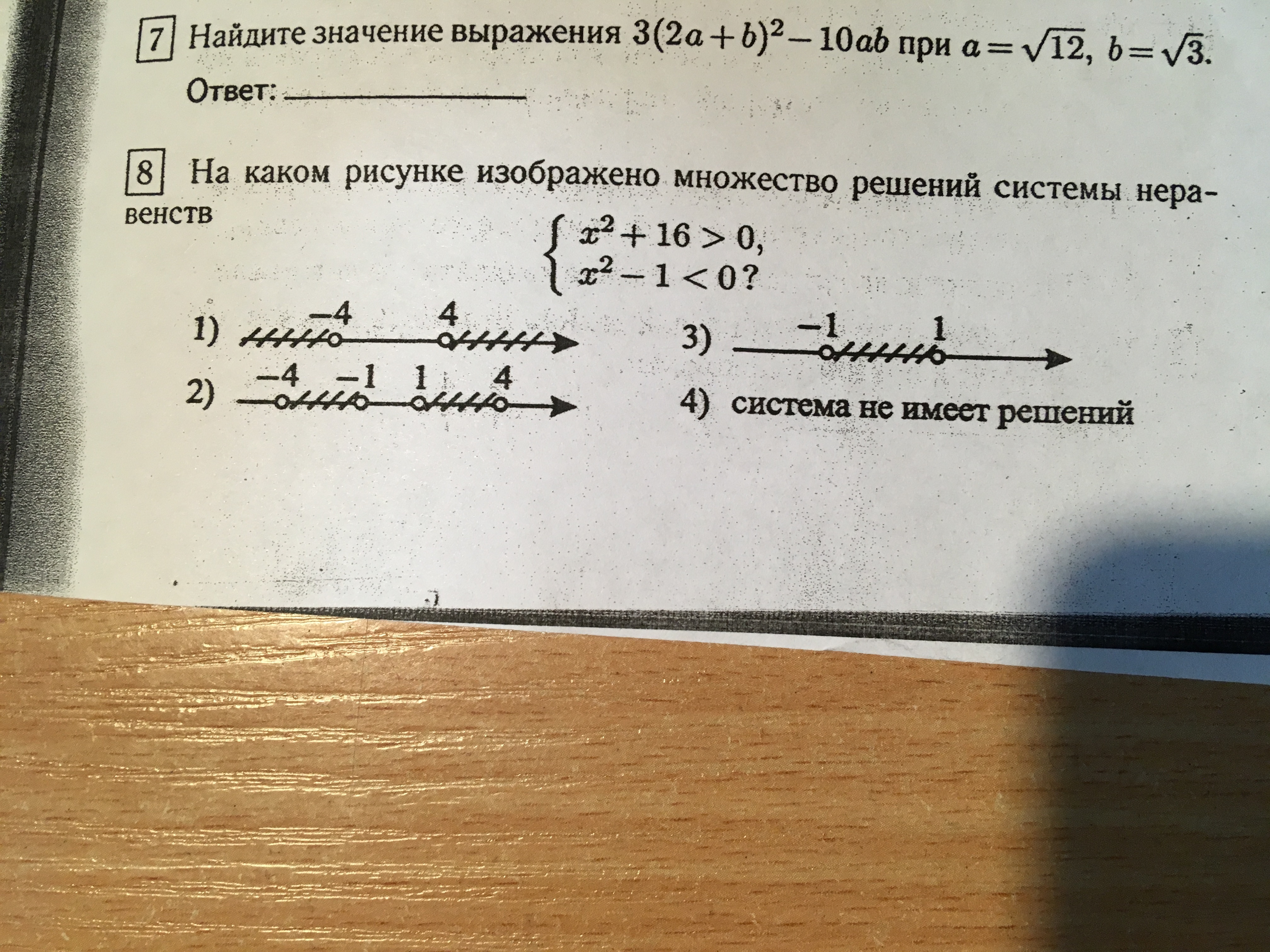 7 Найдите значение выражения $3(2a+b)^2-10ab$ при $a=\sqrt{12}$, $b=\sqrt{3}$.

Ответ: ____

8 На каком рисунке изображено множество решений системы неравенств

$\begin{cases} x^2+16>0, \\ x^2-1<0? \end{cases}$

1) -4 4

2) -4 -1 1 4

3) -1 1

4) система не имеет решений